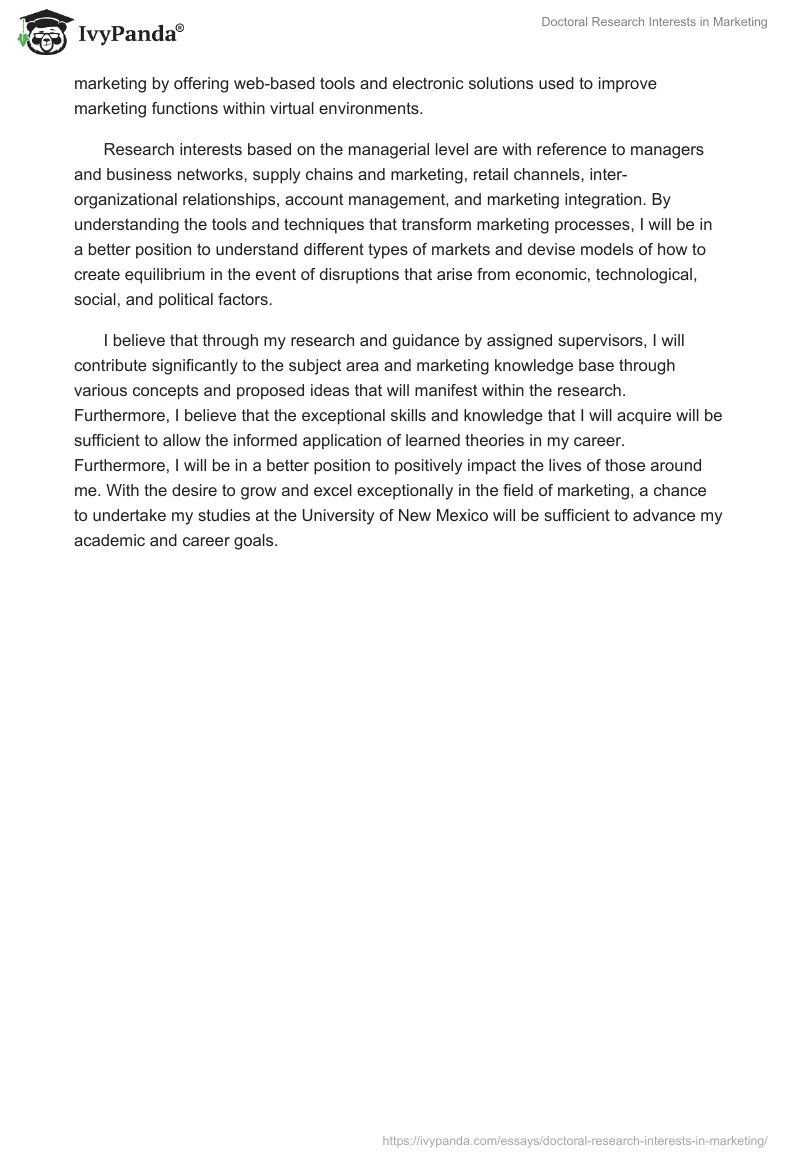 IvyPanda®

Doctoral Research Interests in Marketing

marketing by offering web-based tools and electronic solutions used to improve marketing functions within virtual environments.

Research interests based on the managerial level are with reference to managers and business networks, supply chains and marketing, retail channels, inter-organizational relationships, account management, and marketing integration. By understanding the tools and techniques that transform marketing processes, I will be in a better position to understand different types of markets and devise models of how to create equilibrium in the event of disruptions that arise from economic, technological, social, and political factors.

I believe that through my research and guidance by assigned supervisors, I will contribute significantly to the subject area and marketing knowledge base through various concepts and proposed ideas that will manifest within the research. Furthermore, I believe that the exceptional skills and knowledge that I will acquire will be sufficient to allow the informed application of learned theories in my career. Furthermore, I will be in a better position to positively impact the lives of those around me. With the desire to grow and excel exceptionally in the field of marketing, a chance to undertake my studies at the University of New Mexico will be sufficient to advance my academic and career goals.

https://ivypanda.com/essays/doctoral-research-interests-in-marketing/